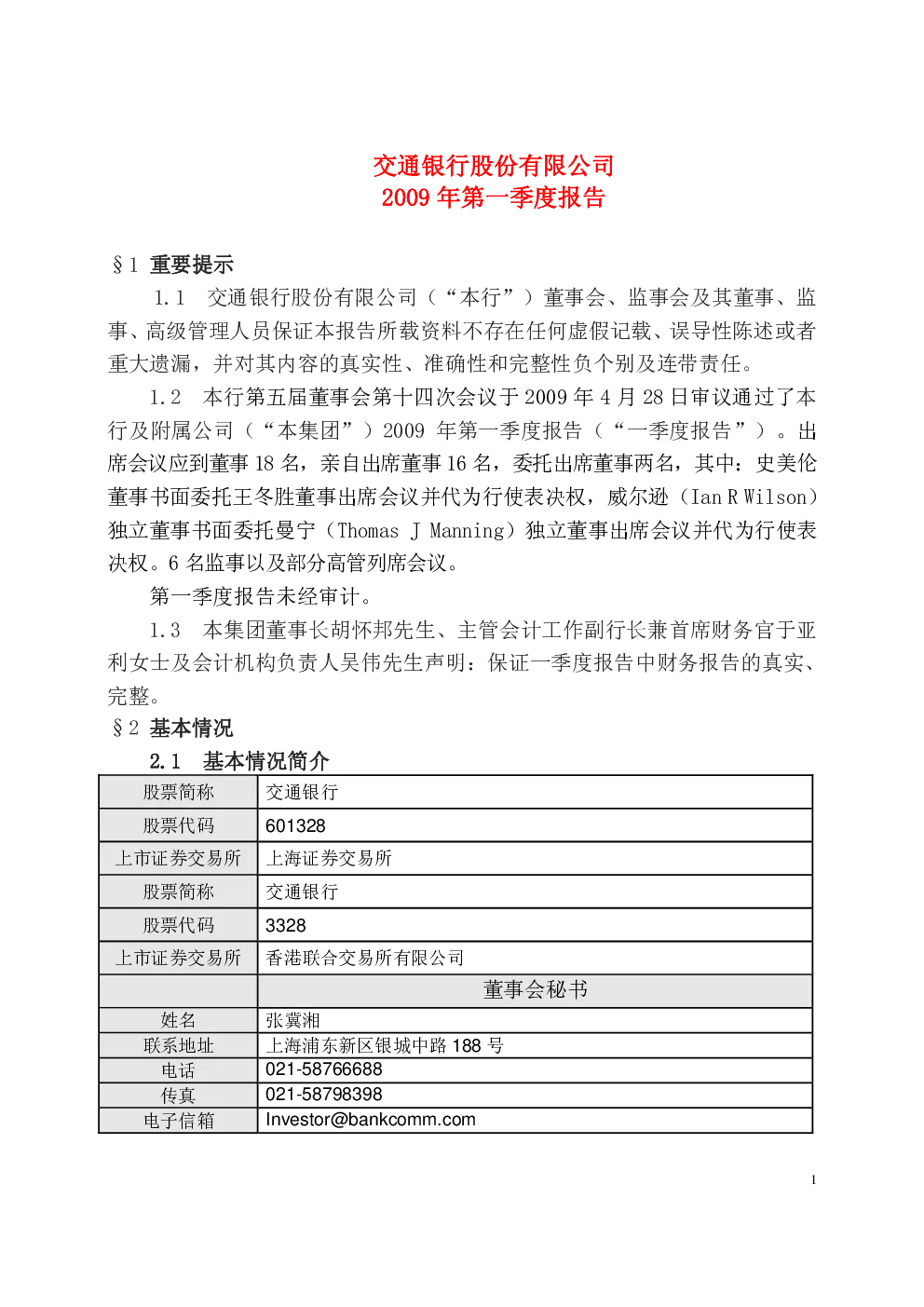 交通银行股份有限公司
2009 年第一季度报告

§1 重要提示

1.1 交通银行股份有限公司（“本行”）董事会、监事会及其董事、监事、高级管理人员保证本报告所载资料不存在任何虚假记载、误导性陈述或者重大遗漏，并对其内容的真实性、准确性和完整性负个别及连带责任。

1.2 本行第五届董事会第十四次会议于 2009 年 4 月 28 日审议通过了本行及附属公司（“本集团”）2009 年第一季度报告（“一季度报告”）。出席会议应到董事 18 名，亲自出席董事 16 名，委托出席董事两名，其中：史美伦董事书面委托王冬胜董事出席会议并代为行使表决权，威尔逊（Ian R Wilson）独立董事书面委托曼宁（Thomas J Manning）独立董事出席会议并代为行使表决权。6 名监事以及部分高管列席会议。

第一季度报告未经审计。

1.3 本集团董事长胡怀邦先生、主管会计工作副行长兼首席财务官于亚利女士及会计机构负责人吴伟先生声明：保证一季度报告中财务报告的真实、完整。

§2 基本情况

2.1 基本情况简介

| 股票简称 | 交通银行 |
|---|---|
| 股票代码 | 601328 |
| 上市证券交易所 | 上海证券交易所 |
| 股票简称 | 交通银行 |
| 股票代码 | 3328 |
| 上市证券交易所 | 香港联合交易所有限公司 |
| | 董事会秘书 |
| 姓名 | 张冀湘 |
| 联系地址 | 上海浦东新区银城中路 188 号 |
| 电话 | 021-58766688 |
| 传真 | 021-58798398 |
| 电子信箱 | Investor@bankcomm.com |

1